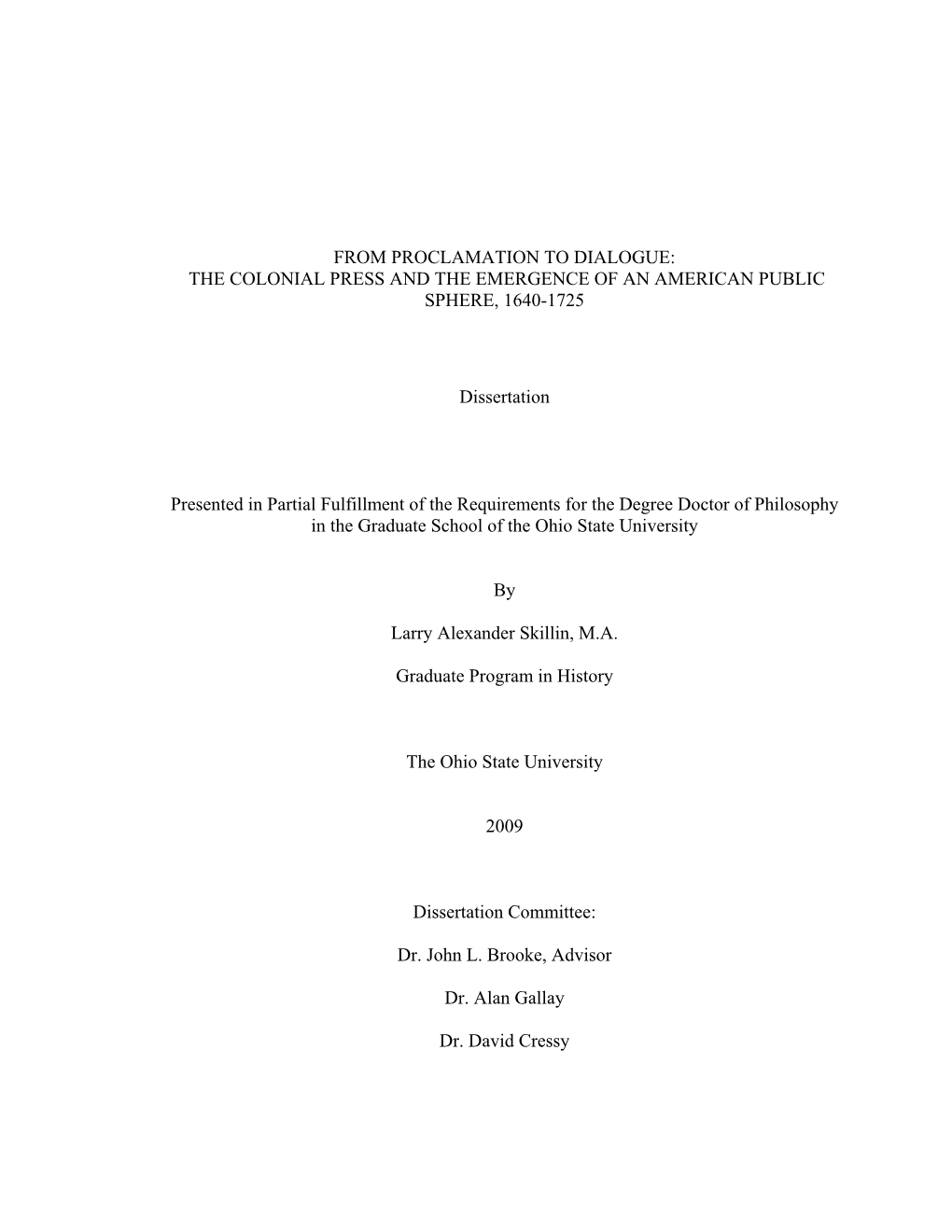 FROM PROCLAMATION TO DIALOGUE:
THE COLONIAL PRESS AND THE EMERGENCE OF AN AMERICAN PUBLIC SPHERE, 1640-1725

Dissertation

Presented in Partial Fulfillment of the Requirements for the Degree Doctor of Philosophy in the Graduate School of the Ohio State University

By

Larry Alexander Skillin, M.A.

Graduate Program in History

The Ohio State University

2009

Dissertation Committee:

Dr. John L. Brooke, Advisor

Dr. Alan Gallay

Dr. David Cressy